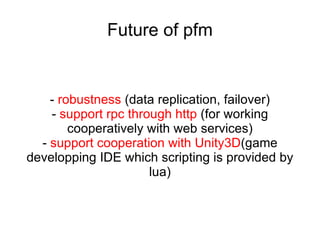 Future of pfm

- robustness (data replication, failover)
- support rpc through http (for working cooperatively with web services)
- support cooperation with Unity3D(game developping IDE which scripting is provided by lua)